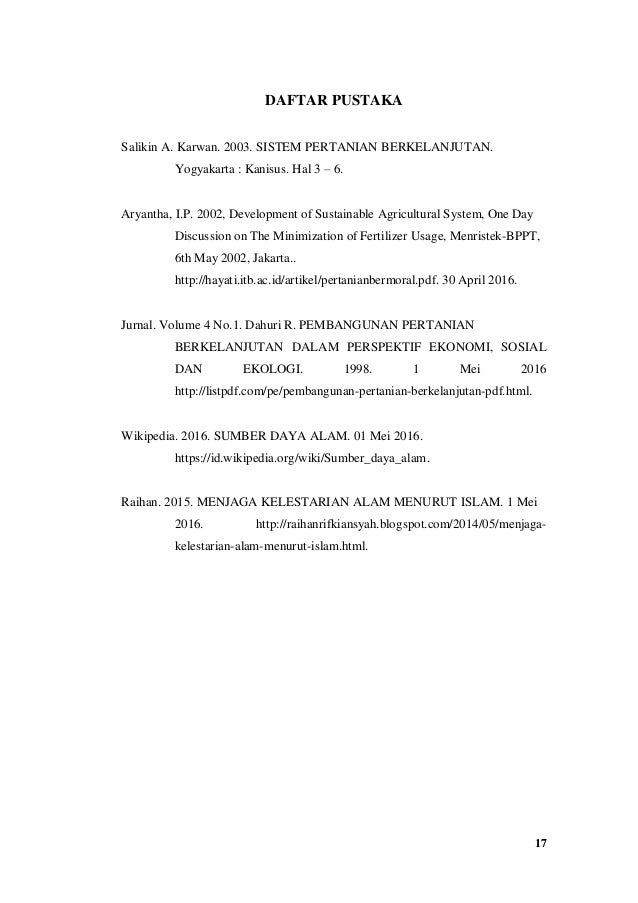 DAFTAR PUSTAKA

Salikin A. Karwan. 2003. SISTEM PERTANIAN BERKELANJUTAN. Yogyakarta : Kanisus. Hal 3 – 6.

Aryantha, I.P. 2002, Development of Sustainable Agricultural System, One Day Discussion on The Minimization of Fertilizer Usage, Menristek-BPPT, 6th May 2002, Jakarta.. http://hayati.itb.ac.id/artikel/pertanianbermoral.pdf. 30 April 2016.

Jurnal. Volume 4 No.1. Dahuri R. PEMBANGUNAN PERTANIAN BERKELANJUTAN DALAM PERSPEKTIF EKONOMI, SOSIAL DAN EKOLOGI. 1998. 1 Mei 2016 http://listpdf.com/pe/pembangunan-pertanian-berkelanjutan-pdf.html.

Wikipedia. 2016. SUMBER DAYA ALAM. 01 Mei 2016. https://id.wikipedia.org/wiki/Sumber_daya_alam.

Raihan. 2015. MENJAGA KELESTARIAN ALAM MENURUT ISLAM. 1 Mei 2016. http://raihanrifkiansyah.blogspot.com/2014/05/menjaga-kelestarian-alam-menurut-islam.html.

17